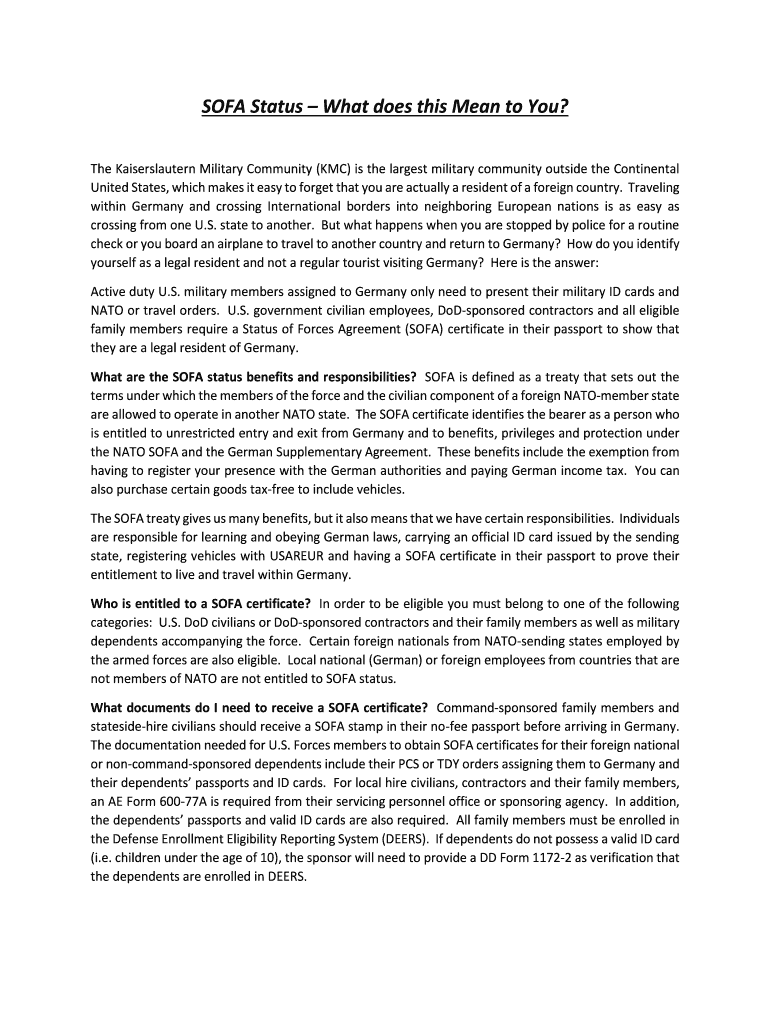 SOFA Status – What does this Mean to You?

The Kaiserslautern Military Community (KMC) is the largest military community outside the Continental United States, which makes it easy to forget that you are actually a resident of a foreign country. Traveling within Germany and crossing International borders into neighboring European nations is as easy as crossing from one U.S. state to another. But what happens when you are stopped by police for a routine check or you board an airplane to travel to another country and return to Germany? How do you identify yourself as a legal resident and not a regular tourist visiting Germany? Here is the answer:

Active duty U.S. military members assigned to Germany only need to present their military ID cards and NATO or travel orders. U.S. government civilian employees, DoD-sponsored contractors and all eligible family members require a Status of Forces Agreement (SOFA) certificate in their passport to show that they are a legal resident of Germany.

What are the SOFA status benefits and responsibilities? SOFA is defined as a treaty that sets out the terms under which the members of the force and the civilian component of a foreign NATO-member state are allowed to operate in another NATO state. The SOFA certificate identifies the bearer as a person who is entitled to unrestricted entry and exit from Germany and to benefits, privileges and protection under the NATO SOFA and the German Supplementary Agreement. These benefits include the exemption from having to register your presence with the German authorities and paying German income tax. You can also purchase certain goods tax-free to include vehicles.

The SOFA treaty gives us many benefits, but it also means that we have certain responsibilities. Individuals are responsible for learning and obeying German laws, carrying an official ID card issued by the sending state, registering vehicles with USAREUR and having a SOFA certificate in their passport to prove their entitlement to live and travel within Germany.

Who is entitled to a SOFA certificate? In order to be eligible you must belong to one of the following categories: U.S. DoD civilians or DoD-sponsored contractors and their family members as well as military dependents accompanying the force. Certain foreign nationals from NATO-sending states employed by the armed forces are also eligible. Local national (German) or foreign employees from countries that are not members of NATO are not entitled to SOFA status.

What documents do I need to receive a SOFA certificate? Command-sponsored family members and stateside-hire civilians should receive a SOFA stamp in their no-fee passport before arriving in Germany. The documentation needed for U.S. Forces members to obtain SOFA certificates for their foreign national or non-command-sponsored dependents include their PCS or TDY orders assigning them to Germany and their dependents' passports and ID cards. For local hire civilians, contractors and their family members, an AE Form 600-77A is required from their servicing personnel office or sponsoring agency. In addition, the dependents' passports and valid ID cards are also required. All family members must be enrolled in the Defense Enrollment Eligibility Reporting System (DEERS). If dependents do not possess a valid ID card (i.e. children under the age of 10), the sponsor will need to provide a DD Form 1172-2 as verification that the dependents are enrolled in DEERS.